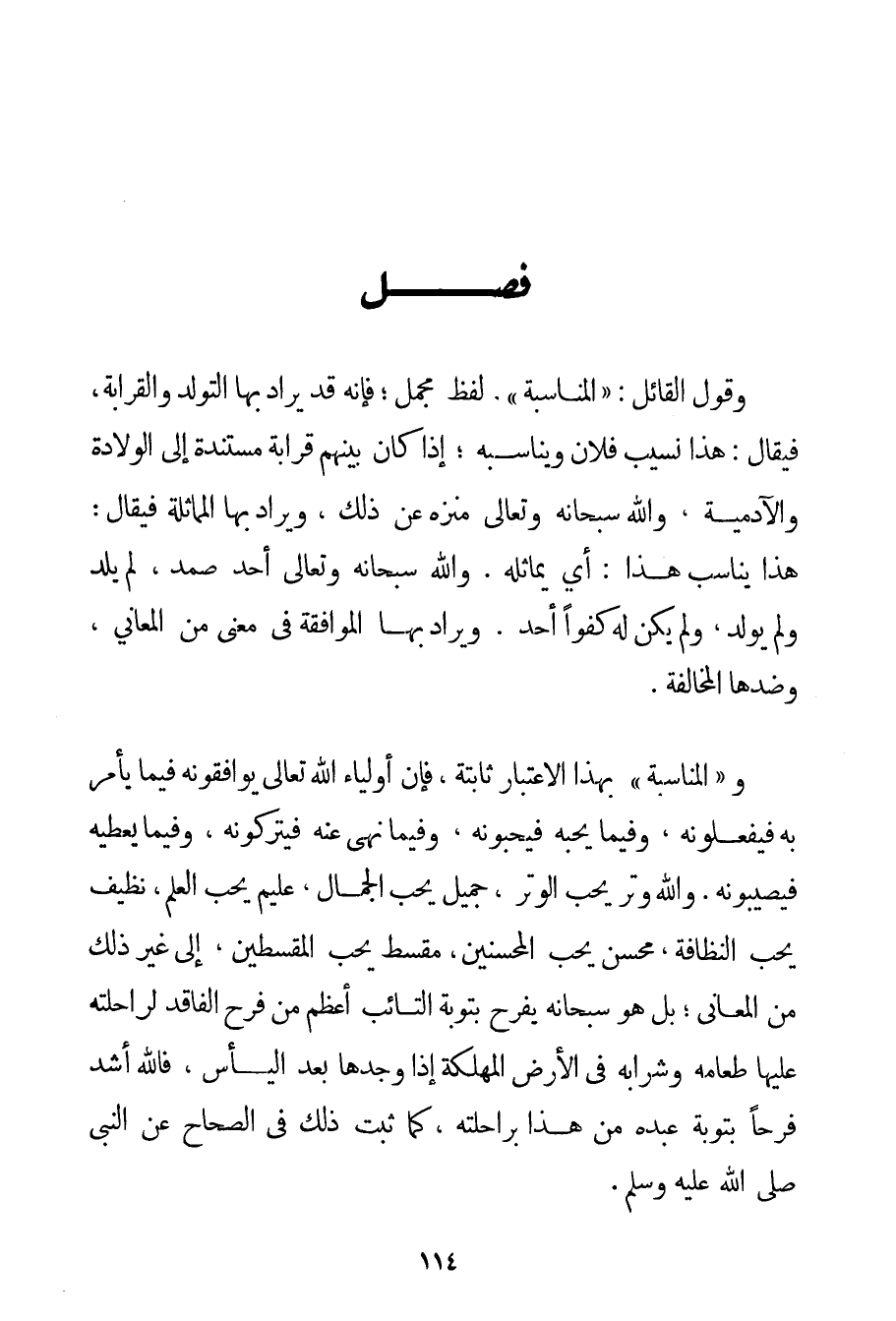 فصل

وقول القائل : « المناسبة » . لفظ مجمل ؛ فإنه قد يراد بها التولد والقرابة ، فيقال : هذا نسيب فلان ويناسبه ؛ إذا كان بينهم قرابة مستندة إلى الولادة والآدمية ، والله سبحانه وتعالى منزه عن ذلك ، ويراد بها المماثلة فيقال : هذا يناسب هذا : أي يماثله . والله سبحانه وتعالى أحد صمد ، لم يلد ولم يولد ، ولم يكن له كفواً أحد . ويراد بها الموافقة فى معنى من المعاني ، وضدها المخالفة .

و « المناسبة » بهذا الاعتبار ثابتة ، فإن أولياء الله تعالى يوافقونه فيما يأمر به فيفعلونه ، وفيما يحبه فيحبونه ، وفيما نهى عنه فيتركونه ، وفيما يعطيه فيصيبونه . والله وتر يحب الوتر ، جميل يحب الجمال ، عليم يحب العلم ، نظيف يحب النظافة ، محسن يحب المحسنين ، مقسط يحب المقسطين ، إلى غير ذلك من المعانى ؛ بل هو سبحانه يفرح بتوبة التائب أعظم من فرح الفاقد لراحلته عليها طعامه وشرابه فى الأرض المهلكة إذا وجدها بعد اليأس ، فالله أشد فرحاً بتوبة عبده من هذا براحلته ، كما ثبت ذلك فى الصحاح عن النبى صلى الله عليه وسلم .

١١٤